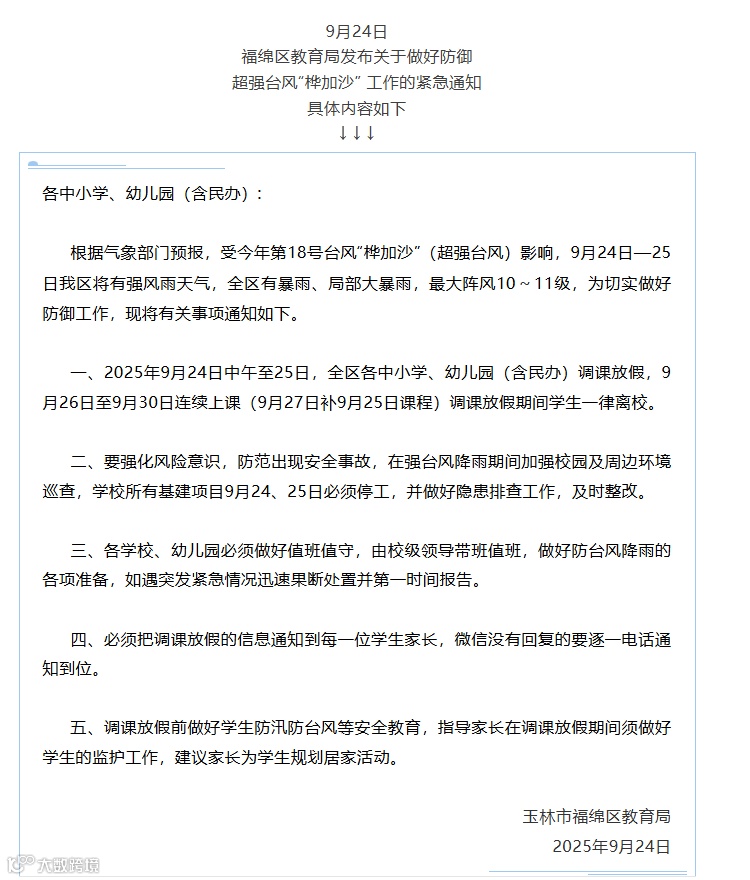 9月24日
福绵区教育局发布关于做好防御
超强台风"桦加沙" 工作的紧急通知
具体内容如下
↓↓↓

各中小学、幼儿园（含民办）：

根据气象部门预报，受今年第18号台风"桦加沙"（超强台风）影响，9月24日—25日我区将有强风雨天气，全区有暴雨、局部大暴雨，最大阵风10～11级，为切实做好防御工作，现将有关事项通知如下。

一、2025年9月24日中午至25日，全区各中小学、幼儿园（含民办）调课放假，9月26日至9月30日连续上课（9月27日补9月25日课程）调课放假期间学生一律离校。

二、要强化风险意识，防范出现安全事故，在强台风降雨期间加强校园及周边环境巡查，学校所有基建项目9月24、25日必须停工，并做好隐患排查工作，及时整改。

三、各学校、幼儿园必须做好值班值守，由校级领导带班值班，做好防台风降雨的各项准备，如遇突发紧急情况迅速果断处置并第一时间报告。

四、必须把调课放假的信息通知到每一位学生家长，微信没有回复的要逐一电话通知到位。

五、调课放假前做好学生防汛防台风等安全教育，指导家长在调课放假期间须做好学生的监护工作，建议家长为学生规划居家活动。

玉林市福绵区教育局
2025年9月24日

大数跨境